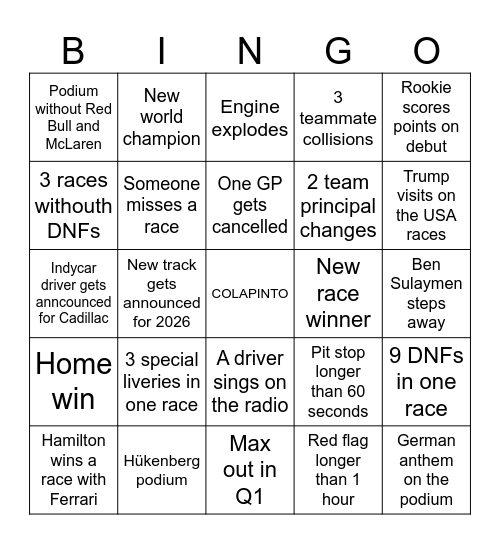 | B | I | N | G | O |
|---|---|---|---|---|
| Podium without Red Bull and McLaren | New world champion | Engine explodes | 3 teammate collisions | Rookie scores points on debut |
| 3 races withouth DNFs | Someone misses a race | One GP gets cancelled | 2 team principal changes | Trump visits on the USA races |
| Indycar driver gets anncounced for Cadillac | New track gets announced for 2026 | COLAPINTO | New race winner | Ben Sulaymen steps away |
| Home win | 3 special liveries in one race | A driver sings on the radio | Pit stop longer than 60 seconds | 9 DNFs in one race |
| Hamilton wins a race with Ferrari | Hükenberg podium | Max out in Q1 | Red flag longer than 1 hour | German anthem on the podium |